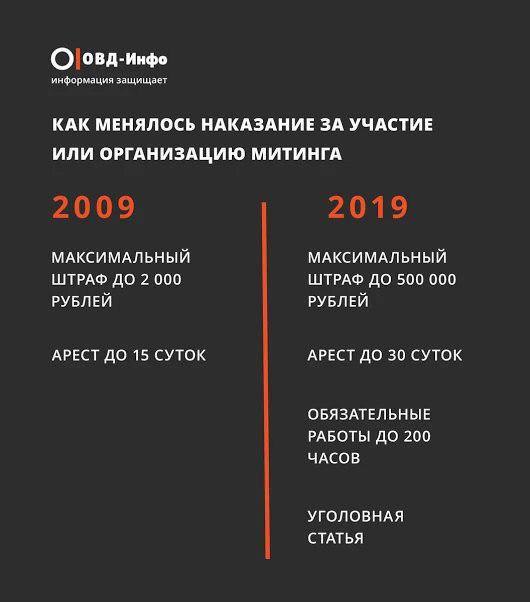 ОВД-Инфо
информация защищает

КАК МЕНЯЛОСЬ НАКАЗАНИЕ ЗА УЧАСТИЕ ИЛИ ОРГАНИЗАЦИЮ МИТИНГА

2009

МАКСИМАЛЬНЫЙ ШТРАФ ДО 2 000 РУБЛЕЙ

АРЕСТ ДО 15 СУТОК

2019

МАКСИМАЛЬНЫЙ ШТРАФ ДО 500 000 РУБЛЕЙ

АРЕСТ ДО 30 СУТОК

ОБЯЗАТЕЛЬНЫЕ РАБОТЫ ДО 200 ЧАСОВ

УГОЛОВНАЯ СТАТЬЯ